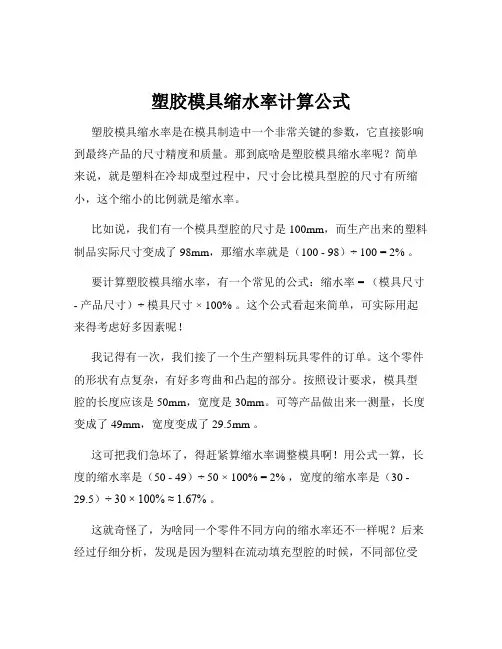 塑胶模具缩水率计算公式

塑胶模具缩水率是在模具制造中一个非常关键的参数，它直接影响到最终产品的尺寸精度和质量。那到底啥是塑胶模具缩水率呢？简单来说，就是塑料在冷却成型过程中，尺寸会比模具型腔的尺寸有所缩小，这个缩小的比例就是缩水率。

比如说，我们有一个模具型腔的尺寸是 100mm，而生产出来的塑料制品实际尺寸变成了 98mm，那缩水率就是（100 - 98）÷ 100 = 2% 。

要计算塑胶模具缩水率，有一个常见的公式：缩水率 = （模具尺寸 - 产品尺寸）÷ 模具尺寸 × 100% 。这个公式看起来简单，可实际用起来得考虑好多因素呢！

我记得有一次，我们接了一个生产塑料玩具零件的订单。这个零件的形状有点复杂，有好多弯曲和凸起的部分。按照设计要求，模具型腔的长度应该是 50mm，宽度是 30mm。可等产品做出来一测量，长度变成了 49mm，宽度变成了 29.5mm 。

这可把我们急坏了，得赶紧算缩水率调整模具啊！用公式一算，长度的缩水率是（50 - 49）÷ 50 × 100% = 2% ，宽度的缩水率是（30 - 29.5）÷ 30 × 100% ≈ 1.67% 。

这就奇怪了，为啥同一个零件不同方向的缩水率还不一样呢？后来经过仔细分析，发现是因为塑料在流动填充型腔的时候，不同部位受